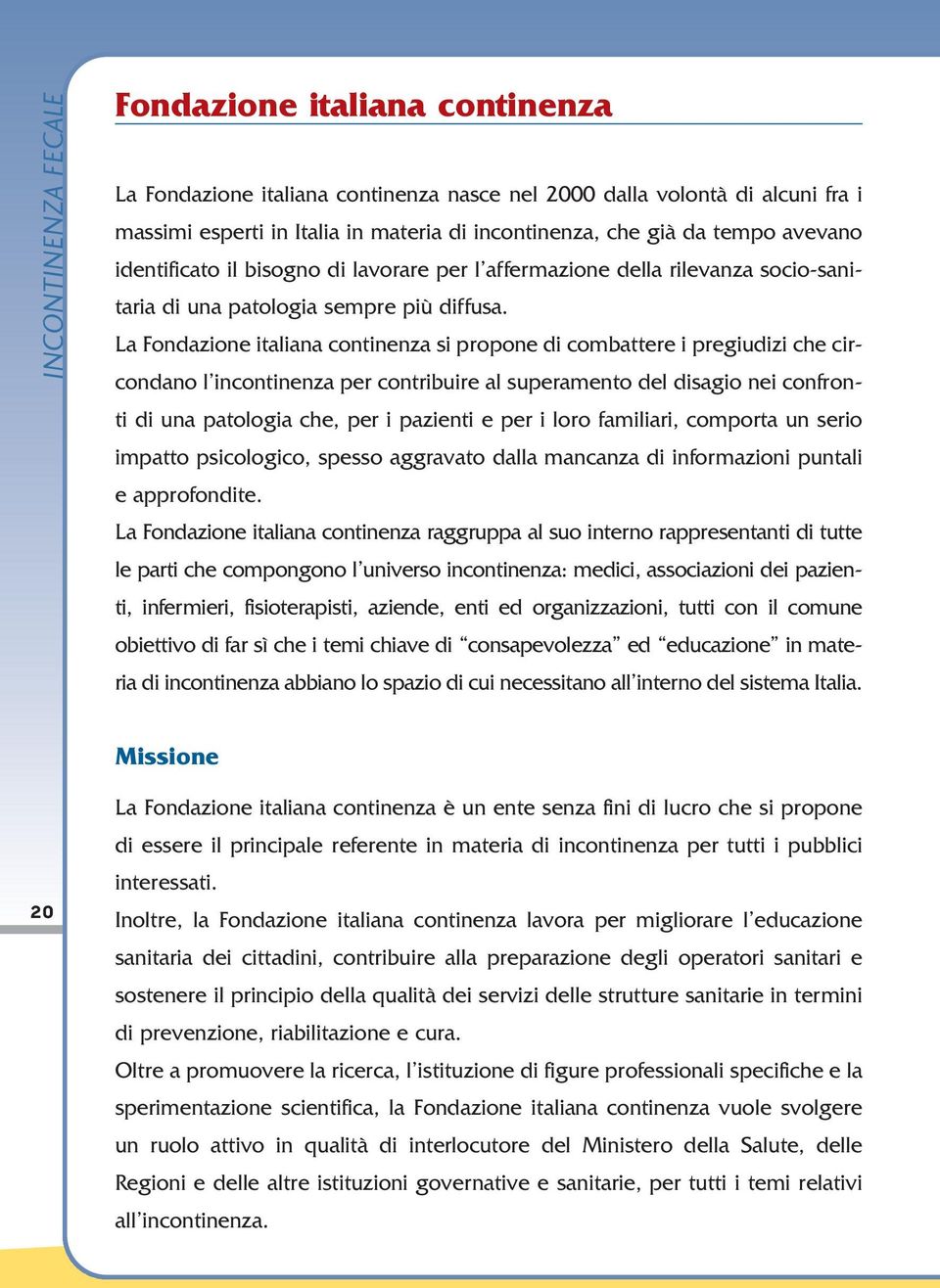 INCONTINENZA FECALE

Fondazione italiana continenza

La Fondazione italiana continenza nasce nel 2000 dalla volontà di alcuni fra i massimi esperti in Italia in materia di incontinenza, che già da tempo avevano identificato il bisogno di lavorare per l'affermazione della rilevanza socio-sanitaria di una patologia sempre più diffusa.
La Fondazione italiana continenza si propone di combattere i pregiudizi che circondano l'incontinenza per contribuire al superamento del disagio nei confronti di una patologia che, per i pazienti e per i loro familiari, comporta un serio impatto psicologico, spesso aggravato dalla mancanza di informazioni puntali e approfondite.
La Fondazione italiana continenza raggruppa al suo interno rappresentanti di tutte le parti che compongono l'universo incontinenza: medici, associazioni dei pazienti, infermieri, fisioterapisti, aziende, enti ed organizzazioni, tutti con il comune obiettivo di far sì che i temi chiave di "consapevolezza" ed "educazione" in materia di incontinenza abbiano lo spazio di cui necessitano all'interno del sistema Italia.

Missione

La Fondazione italiana continenza è un ente senza fini di lucro che si propone di essere il principale referente in materia di incontinenza per tutti i pubblici interessati.
Inoltre, la Fondazione italiana continenza lavora per migliorare l'educazione sanitaria dei cittadini, contribuire alla preparazione degli operatori sanitari e sostenere il principio della qualità dei servizi delle strutture sanitarie in termini di prevenzione, riabilitazione e cura.
Oltre a promuovere la ricerca, l'istituzione di figure professionali specifiche e la sperimentazione scientifica, la Fondazione italiana continenza vuole svolgere un ruolo attivo in qualità di interlocutore del Ministero della Salute, delle Regioni e delle altre istituzioni governative e sanitarie, per tutti i temi relativi all'incontinenza.

20